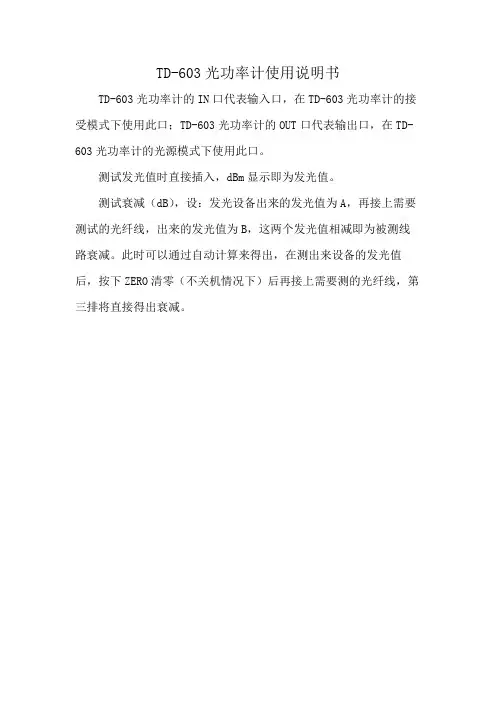 TD-603 光功率计使用说明书

TD-603 光功率计的 IN 口代表输入口，在 TD-603 光功率计的接受模式下使用此口；TD-603 光功率计的 OUT 口代表输出口，在 TD-603 光功率计的光源模式下使用此口。

测试发光值时直接插入，dBm 显示即为发光值。

测试衰减（dB），设：发光设备出来的发光值为 A，再接上需要测试的光纤线，出来的发光值为 B，这两个发光值相减即为被测线路衰减。此时可以通过自动计算来得出，在测出来设备的发光值后，按下 ZERO 清零（不关机情况下）后再接上需要测的光纤线，第三排将直接得出衰减。